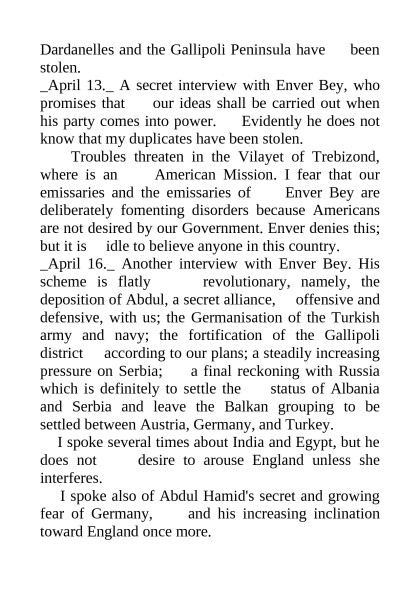 Dardanelles and the Gallipoli Peninsula have been stolen.
_April 13._ A secret interview with Enver Bey, who promises that our ideas shall be carried out when his party comes into power. Evidently he does not know that my duplicates have been stolen.

Troubles threaten in the Vilayet of Trebizond, where is an American Mission. I fear that our emissaries and the emissaries of Enver Bey are deliberately fomenting disorders because Americans are not desired by our Government. Enver denies this; but it is idle to believe anyone in this country.
_April 16._ Another interview with Enver Bey. His scheme is flatly revolutionary, namely, the deposition of Abdul, a secret alliance, offensive and defensive, with us; the Germanisation of the Turkish army and navy; the fortification of the Gallipoli district according to our plans; a steadily increasing pressure on Serbia; a final reckoning with Russia which is definitely to settle the status of Albania and Serbia and leave the Balkan grouping to be settled between Austria, Germany, and Turkey.

I spoke several times about India and Egypt, but he does not desire to arouse England unless she interferes.

I spoke also of Abdul Hamid's secret and growing fear of Germany, and his increasing inclination toward England once more.